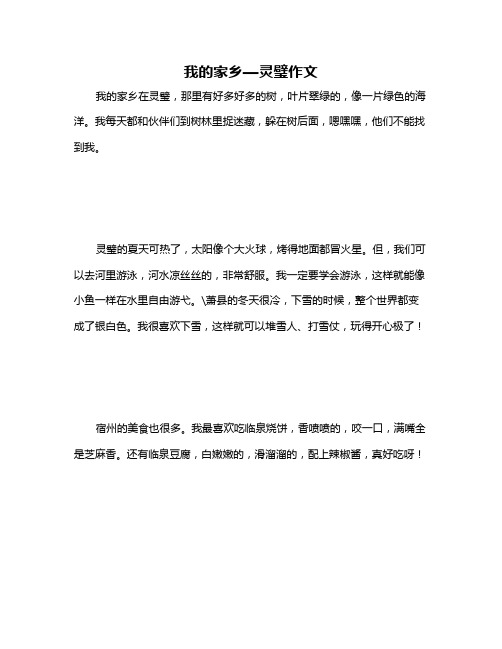 我的家乡—灵璧作文

我的家乡在灵璧，那里有好多好多的树，叶片翠绿的，像一片绿色的海洋。我每天都和伙伴们到树林里捉迷藏，躲在树后面，嘿嘿嘿，他们不能找到我。

灵璧的夏天可热了，太阳像个大火球，烤得地面都冒火星。但，我们可以去河里游泳，河水凉丝丝的，非常舒服。我一定要学会游泳，这样就能像小鱼一样在水里自由游弋。\萧县的冬天很冷，下雪的时候，整个世界都变成了银白色。我很喜欢下雪，这样就可以堆雪人、打雪仗，玩得开心极了！

宿州的美食也很多。我最喜欢吃临泉烧饼，香喷喷的，咬一口，满嘴全是芝麻香。还有临泉豆腐，白嫩嫩的，滑溜溜的，配上辣椒酱，真好吃呀！